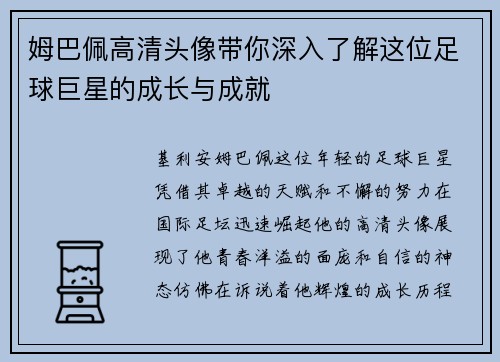 姆巴佩高清头像带你深入了解这位足球巨星的成长与成就

基利安姆巴佩这位年轻的足球巨星凭借其卓越的天赋和不懈的努力在国际足坛迅速崛起他的高清头像展现了他青春洋溢的面庞和自信的神态仿佛在诉说着他辉煌的成长历程